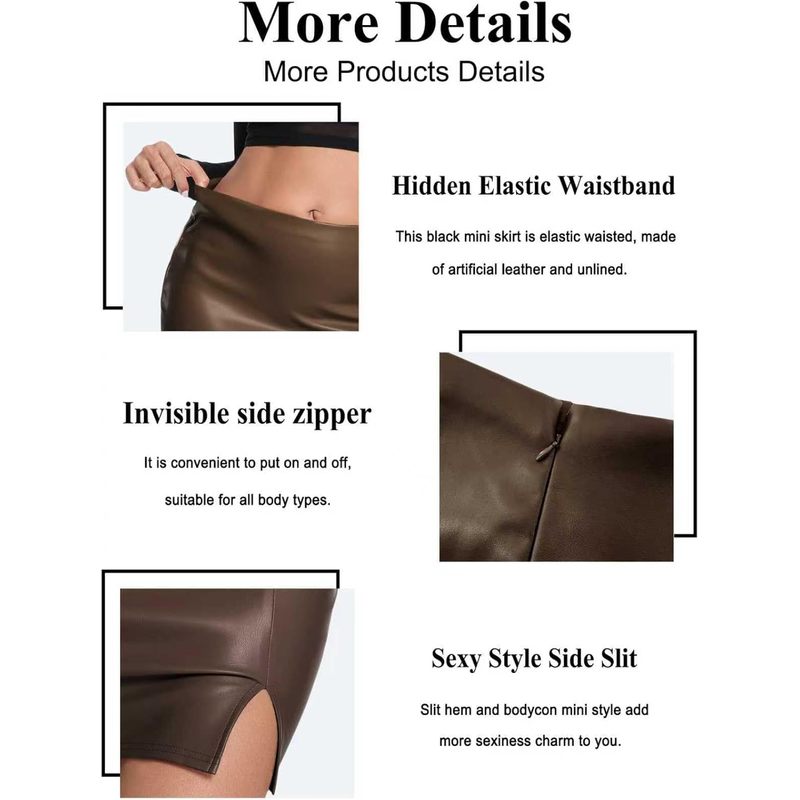 More Details

More Products Details

Hidden Elastic Waistband

This black mini skirt is elastic waisted, made of artificial leather and unlined.

Invisible side zipper

It is convenient to put on and off, suitable for all body types.

Sexy Style Side Slit

Slit hem and bodycon mini style add more sexiness charm to you.